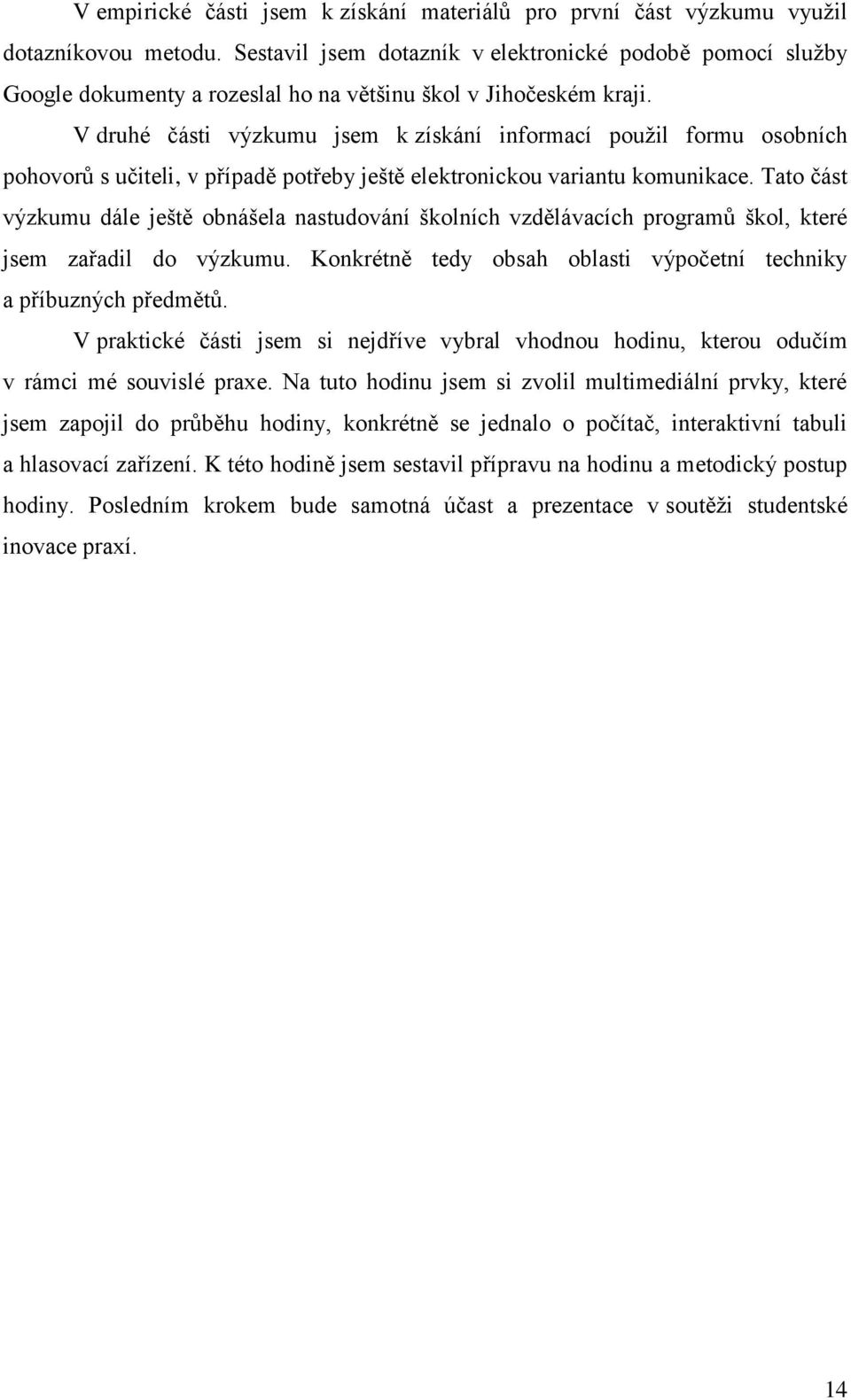 V empirické části jsem k získání materiálů pro první část výzkumu využil dotazníkovou metodu. Sestavil jsem dotazník v elektronické podobě pomocí služby Google dokumenty a rozeslal ho na většinu škol v Jihočeském kraji.

V druhé části výzkumu jsem k získání informací použil formu osobních pohovorů s učiteli, v případě potřeby ještě elektronickou variantu komunikace. Tato část výzkumu dále ještě obnášela nastudování školních vzdělávacích programů škol, které jsem zařadil do výzkumu. Konkrétně tedy obsah oblasti výpočetní techniky a příbuzných předmětů.

V praktické části jsem si nejdříve vybral vhodnou hodinu, kterou odučím v rámci mé souvislé praxe. Na tuto hodinu jsem si zvolil multimediální prvky, které jsem zapojil do průběhu hodiny, konkrétně se jednalo o počítač, interaktivní tabuli a hlasovací zařízení. K této hodině jsem sestavil přípravu na hodinu a metodický postup hodiny. Posledním krokem bude samotná účast a prezentace v soutěži studentské inovace praxí.

14